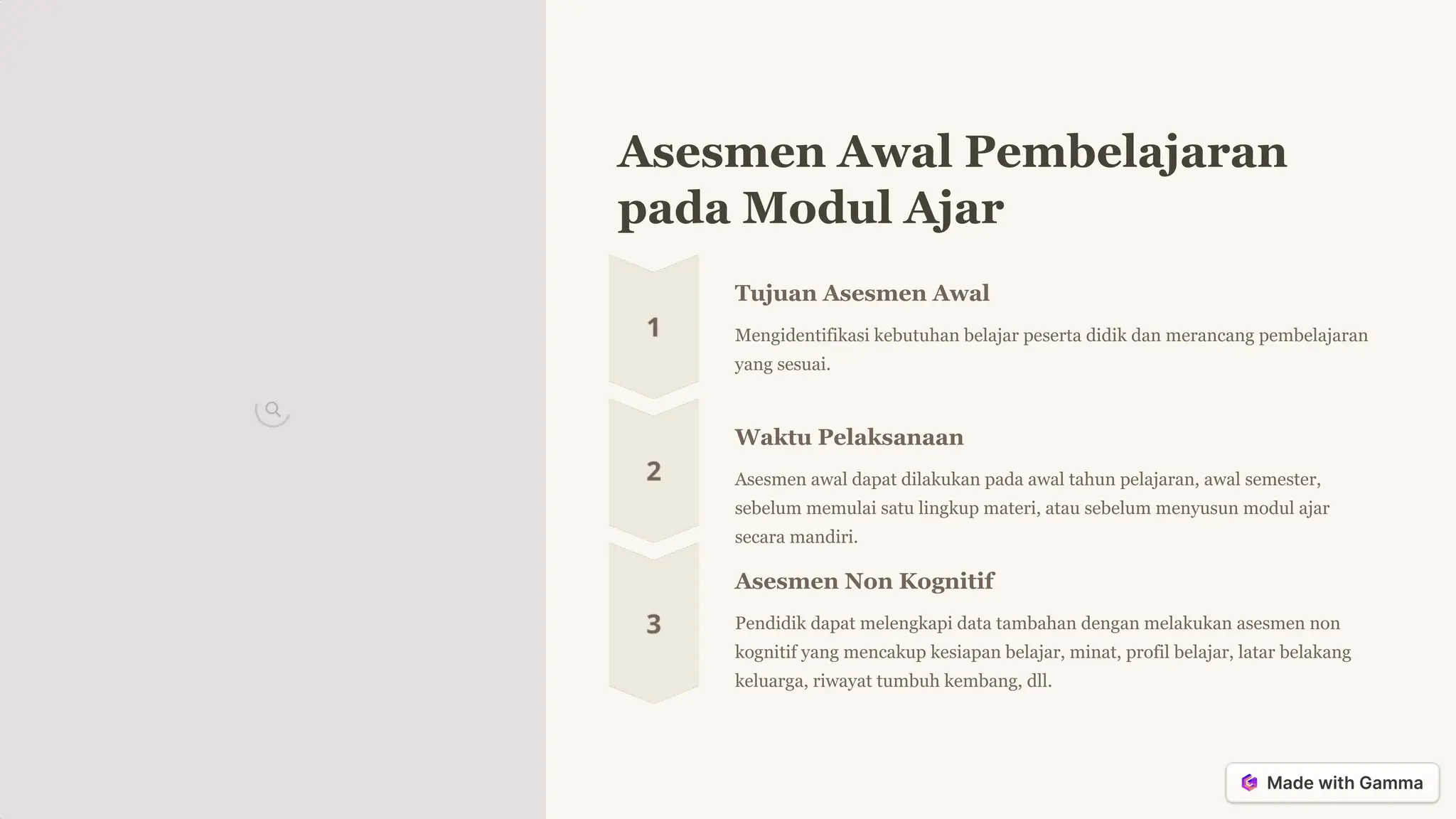 Asesmen Awal Pembelajaran pada Modul Ajar

1

Tujuan Asesmen Awal

Mengidentifikasi kebutuhan belajar peserta didik dan merancang pembelajaran yang sesuai.

2

Waktu Pelaksanaan

Asesmen awal dapat dilakukan pada awal tahun pelajaran, awal semester, sebelum memulai satu lingkup materi, atau sebelum menyusun modul ajar secara mandiri.

3

Asesmen Non Kognitif

Pendidik dapat melengkapi data tambahan dengan melakukan asesmen non kognitif yang mencakup kesiapan belajar, minat, profil belajar, latar belakang keluarga, riwayat tumbuh kembang, dll.

Made with Gamma